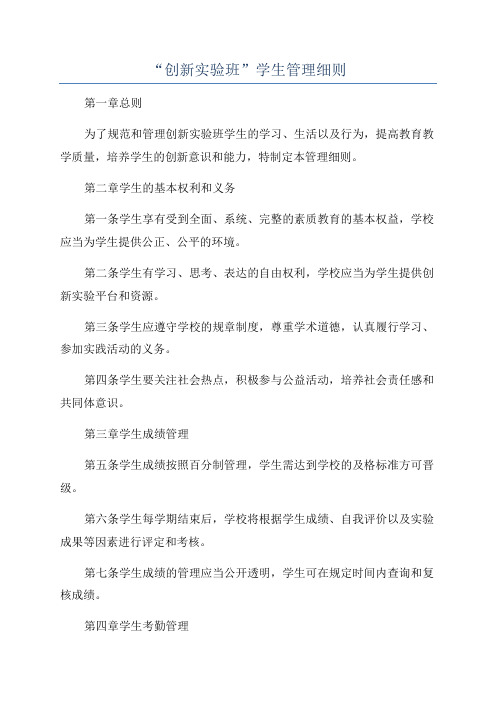 “创新实验班”学生管理细则

第一章总则

为了规范和管理创新实验班学生的学习、生活以及行为，提高教育教学质量，培养学生的创新意识和能力，特制定本管理细则。

第二章学生的基本权利和义务

第一条学生享有受到全面、系统、完整的素质教育的基本权益，学校应当为学生提供公正、公平的环境。

第二条学生有学习、思考、表达的自由权利，学校应当为学生提供创新实验平台和资源。

第三条学生应遵守学校的规章制度，尊重学术道德，认真履行学习、参加实践活动的义务。

第四条学生要关注社会热点，积极参与公益活动，培养社会责任感和共同体意识。

第三章学生成绩管理

第五条学生成绩按照百分制管理，学生需达到学校的及格标准方可晋级。

第六条学生每学期结束后，学校将根据学生成绩、自我评价以及实验成果等因素进行评定和考核。

第七条学生成绩的管理应当公开透明，学生可在规定时间内查询和复核成绩。

第四章学生考勤管理